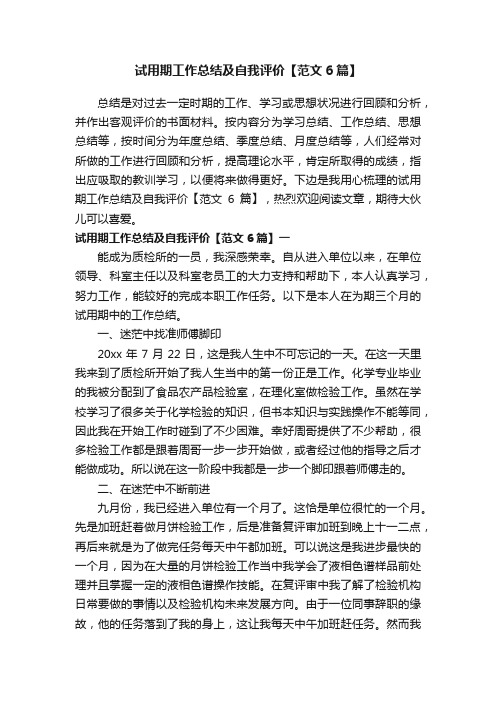 试用期工作总结及自我评价【范文 6 篇】

总结是对过去一定时期的工作、学习或思想状况进行回顾和分析，并作出客观评价的书面材料。按内容分为学习总结、工作总结、思想总结等，按时间分为年度总结、季度总结、月度总结等，人们经常对所做的工作进行回顾和分析，提高理论水平，肯定所取得的成绩，指出应吸取的教训学习，以便将来做得更好。下边是我用心梳理的试用期工作总结及自我评价【范文 6 篇】，热烈欢迎阅读文章，期待大伙儿可以喜爱。

试用期工作总结及自我评价【范文 6 篇】一

能成为质检所的一员，我深感荣幸。自从进入单位以来，在单位领导、科室主任以及科室老员工的大力支持和帮助下，本人认真学习，努力工作，能较好的完成本职工作任务。以下是本人在为期三个月的试用期中的工作总结。

一、迷茫中找准师傅脚印

20xx 年 7 月 22 日，这是我人生中不可忘记的一天。在这一天里我来到了质检所开始了我人生当中的第一份正是工作。化学专业毕业的我被分配到了食品农产品检验室，在理化室做检验工作。虽然在学校学习了很多关于化学检验的知识，但书本知识与实践操作不能等同，因此我在开始工作时碰到了不少困难。幸好周哥提供了不少帮助，很多检验工作都是跟着周哥一步一步开始做，或者经过他的指导之后才能做成功。所以说在这一阶段中我都是一步一个脚印跟着师傅走的。

二、在迷茫中不断前进

九月份，我已经进入单位有一个月了。这恰是单位很忙的一个月。先是加班赶着做月饼检验工作，后是准备复评审加班到晚上十一二点，再后来就是为了做完任务每天中午都加班。可以说这是我进步最快的一个月，因为在大量的月饼检验工作当中我学会了液相色谱样品前处理并且掌握一定的液相色谱操作技能。在复评审中我了解了检验机构日常要做的事情以及检验机构未来发展方向。由于一位同事辞职的缘故，他的任务落到了我的身上，这让我每天中午加班赶任务。然而我